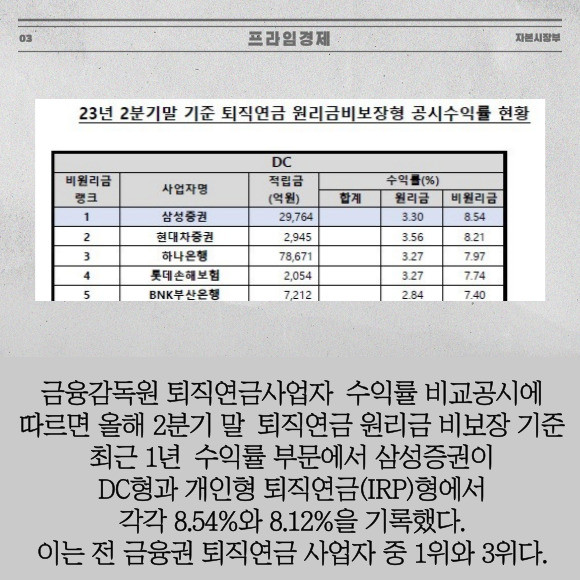 03 프라임경제 자본시장부

23년 2분기말 기준 퇴직연금 원리금비보장형 공시수익률 현황

DC

| 비원리금 랭크 | 사업자명 | 적립금 (억원) | 수익률(%) 합계 | 수익률(%) 원리금 | 수익률(%) 비원리금 |
|---|---|---|---|---|---|
| 1 | 삼성증권 | 29,764 | | 3.30 | 8.54 |
| 2 | 현대차증권 | 2,945 | | 3.56 | 8.21 |
| 3 | 하나은행 | 78,671 | | 3.27 | 7.97 |
| 4 | 롯데손해보험 | 2,054 | | 3.27 | 7.74 |
| 5 | BNK부산은행 | 7,212 | | 2.84 | 7.40 |

금융감독원 퇴직연금사업자 수익률 비교공시에 따르면 올해 2분기 말 퇴직연금 원리금 비보장 기준 최근 1년 수익률 부문에서 삼성증권이 DC형과 개인형 퇴직연금(IRP)형에서 각각 8.54%와 8.12%을 기록했다. 이는 전 금융권 퇴직연금 사업자 중 1위와 3위다.